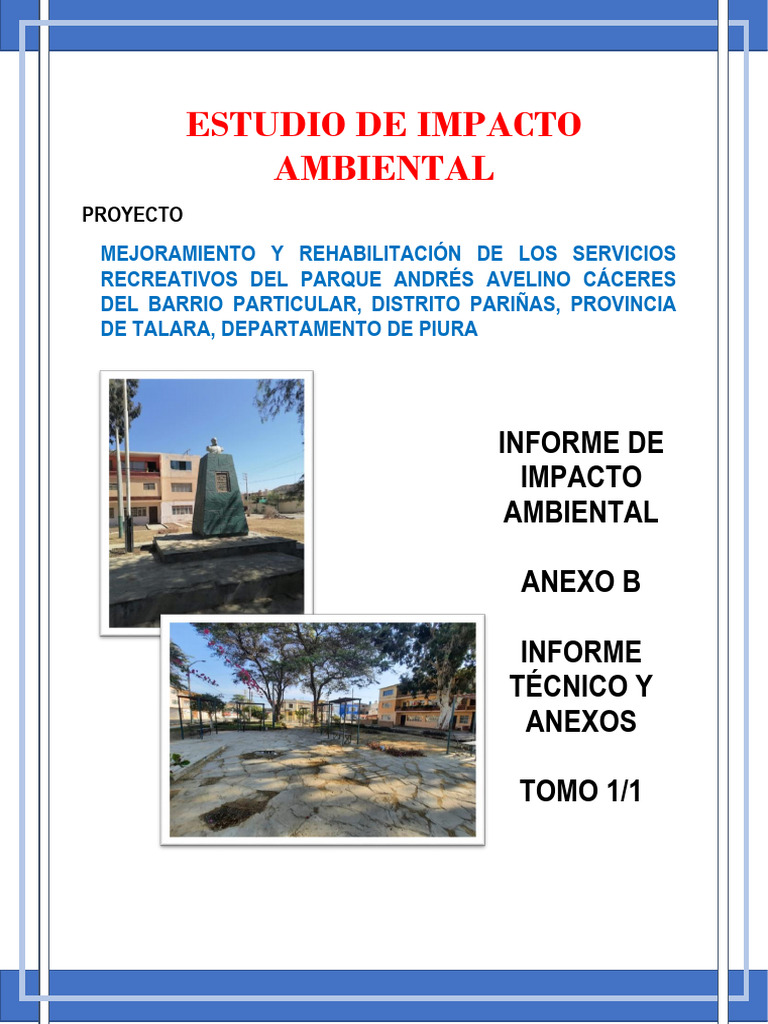 ESTUDIO DE IMPACTO AMBIENTAL

PROYECTO

MEJORAMIENTO Y REHABILITACIÓN DE LOS SERVICIOS RECREATIVOS DEL PARQUE ANDRÉS AVELINO CÁCERES DEL BARRIO PARTICULAR, DISTRITO PARIÑAS, PROVINCIA DE TALARA, DEPARTAMENTO DE PIURA

INFORME DE IMPACTO AMBIENTAL

ANEXO B

INFORME TÉCNICO Y ANEXOS

TOMO 1/1